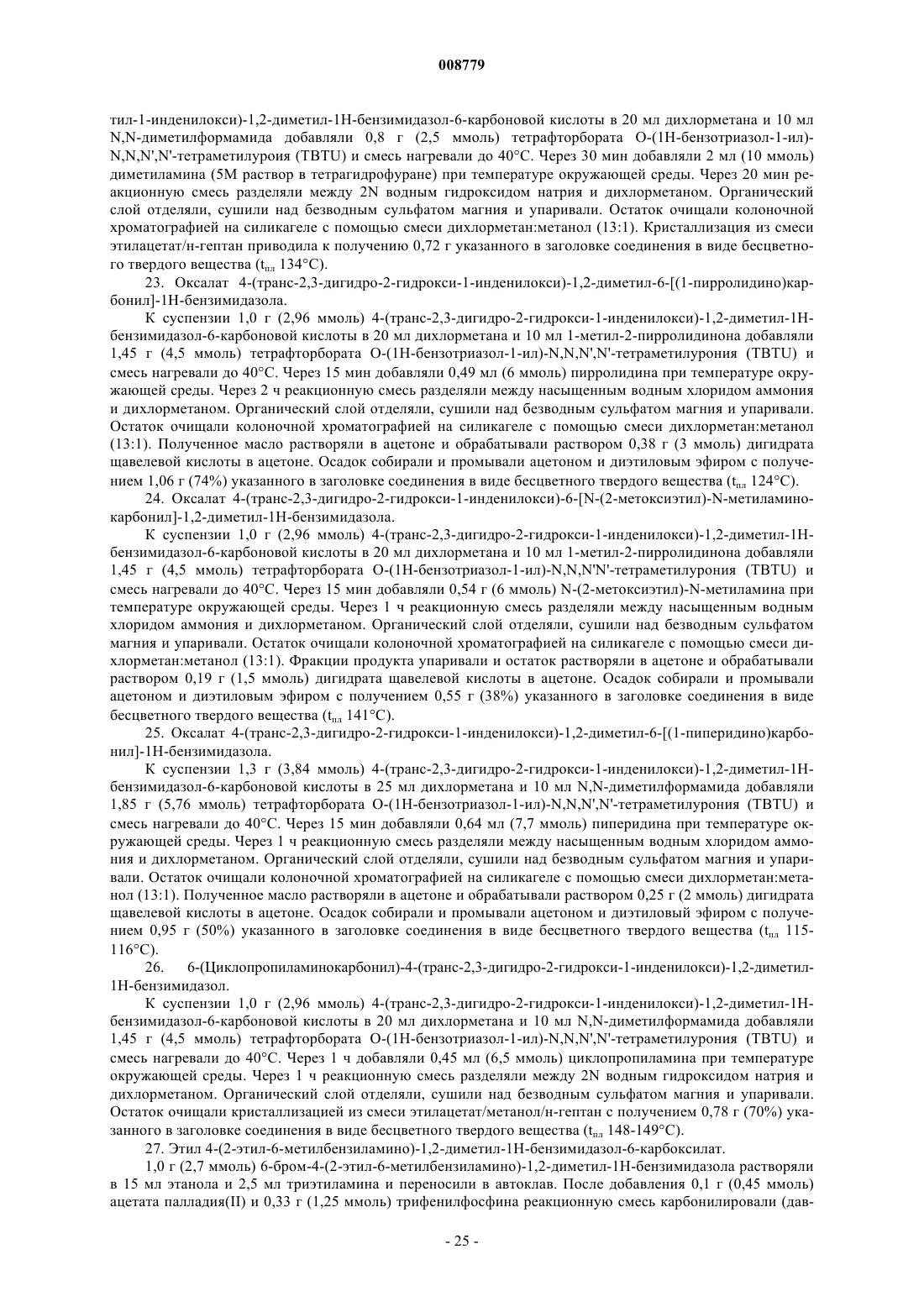 008779

тил-1-инденилокси)-1,2-диметил-1Н-бензимидазол-6-карбоновой кислоты в 20 мл дихлорметана и 10 мл N,N-диметилформамида добавляли 0,8 г (2,5 ммоль) тетрафторбората О-(1Н-бензотриазол-1-ил)-N,N,N',N'-тетраметилуроия (TBTU) и смесь нагревали до 40°С. Через 30 мин добавляли 2 мл (10 ммоль) диметиламина (5М раствор в тетрагидрофуране) при температуре окружающей среды. Через 20 мин реакционную смесь разделяли между 2N водным гидроксидом натрия и дихлорметаном. Органический слой отделяли, сушили над безводным сульфатом магния и упаривали. Остаток очищали колоночной хроматографией на силикагеле с помощью смеси дихлорметан:метанол (13:1). Кристаллизация из смеси этилацетат/н-гептан приводила к получению 0,72 г указанного в заголовке соединения в виде бесцветного твердого вещества ($t_{пл}$ 134°С).

23. Оксалат 4-(транс-2,3-дигидро-2-гидрокси-1-инденилокси)-1,2-диметил-6-[(1-пирролидино)карбонил]-1Н-бензимидазола.

К суспензии 1,0 г (2,96 ммоль) 4-(транс-2,3-дигидро-2-гидрокси-1-инденилокси)-1,2-диметил-1Н-бензимидазол-6-карбоновой кислоты в 20 мл дихлорметана и 10 мл 1-метил-2-пирролидинона добавляли 1,45 г (4,5 ммоль) тетрафторбората О-(1Н-бензотриазол-1-ил)-N,N,N',N'-тетраметилурония (TBTU) и смесь нагревали до 40°С. Через 15 мин добавляли 0,49 мл (6 ммоль) пирролидина при температуре окружающей среды. Через 2 ч реакционную смесь разделяли между насыщенным водным хлоридом аммония и дихлорметаном. Органический слой отделяли, сушили над безводным сульфатом магния и упаривали. Остаток очищали колоночной хроматографией на силикагеле с помощью смеси дихлорметан:метанол (13:1). Полученное масло растворяли в ацетоне и обрабатывали раствором 0,38 г (3 ммоль) дигидрата щавелевой кислоты в ацетоне. Осадок собирали и промывали ацетоном и диэтиловым эфиром с получением 1,06 г (74%) указанного в заголовке соединения в виде бесцветного твердого вещества ($t_{пл}$ 124°С).

24. Оксалат 4-(транс-2,3-дигидро-2-гидрокси-1-инденилокси)-6-[N-(2-метоксиэтил)-N-метиламинокарбонил]-1,2-диметил-1Н-бензимидазола.

К суспензии 1,0 г (2,96 ммоль) 4-(транс-2,3-дигидро-2-гидрокси-1-инденилокси)-1,2-диметил-1Н-бензимидазол-6-карбоновой кислоты в 20 мл дихлорметана и 10 мл 1-метил-2-пирролидинона добавляли 1,45 г (4,5 ммоль) тетрафторбората О-(1Н-бензотриазол-1-ил)-N,N,N'N'-тетраметилурония (TBTU) и смесь нагревали до 40°С. Через 15 мин добавляли 0,54 г (6 ммоль) N-(2-метоксиэтил)-N-метиламина при температуре окружающей среды. Через 1 ч реакционную смесь разделяли между насыщенным водным хлоридом аммония и дихлорметаном. Органический слой отделяли, сушили над безводным сульфатом магния и упаривали. Остаток очищали колоночной хроматографией на силикагеле с помощью смеси дихлорметан:метанол (13:1). Фракции продукта упаривали и остаток растворяли в ацетоне и обрабатывали раствором 0,19 г (1,5 ммоль) дигидрата щавелевой кислоты в ацетоне. Осадок собирали и промывали ацетоном и диэтиловым эфиром с получением 0,55 г (38%) указанного в заголовке соединения в виде бесцветного твердого вещества ($t_{пл}$ 141°С).

25. Оксалат 4-(транс-2,3-дигидро-2-гидрокси-1-инденилокси)-1,2-диметил-6-[(1-пиперидино)карбонил]-1Н-бензимидазола.

К суспензии 1,3 г (3,84 ммоль) 4-(транс-2,3-дигидро-2-гидрокси-1-инденилокси)-1,2-диметил-1Н-бензимидазол-6-карбоновой кислоты в 25 мл дихлорметана и 10 мл N,N-диметилформамида добавляли 1,85 г (5,76 ммоль) тетрафторбората О-(1Н-бензотриазол-1-ил)-N,N,N',N'-тетраметилурония (TBTU) и смесь нагревали до 40°С. Через 15 мин добавляли 0,64 мл (7,7 ммоль) пиперидина при температуре окружающей среды. Через 1 ч реакционную смесь разделяли между насыщенным водным хлоридом аммония и дихлорметаном. Органический слой отделяли, сушили над безводным сульфатом магния и упаривали. Остаток очищали колоночной хроматографией на силикагеле с помощью смеси дихлорметан:метанол (13:1). Полученное масло растворяли в ацетоне и обрабатывали раствором 0,25 г (2 ммоль) дигидрата щавелевой кислоты в ацетоне. Осадок собирали и промывали ацетоном и диэтиловый эфиром с получением 0,95 г (50%) указанного в заголовке соединения в виде бесцветного твердого вещества ($t_{пл}$ 115-116°С).

26. 6-(Циклопропиламинокарбонил)-4-(транс-2,3-дигидро-2-гидрокси-1-инденилокси)-1,2-диметил-1Н-бензимидазол.

К суспензии 1,0 г (2,96 ммоль) 4-(транс-2,3-дигидро-2-гидрокси-1-инденилокси)-1,2-диметил-1Н-бензимидазол-6-карбоновой кислоты в 20 мл дихлорметана и 10 мл N,N-диметилформамида добавляли 1,45 г (4,5 ммоль) тетрафторбората О-(1Н-бензотриазол-1-ил)-N,N,N',N'-тетраметилурония (TBTU) и смесь нагревали до 40°С. Через 1 ч добавляли 0,45 мл (6,5 ммоль) циклопропиламина при температуре окружающей среды. Через 1 ч реакционную смесь разделяли между 2N водным гидроксидом натрия и дихлорметаном. Органический слой отделяли, сушили над безводным сульфатом магния и упаривали. Остаток очищали кристаллизацией из смеси этилацетат/метанол/н-гептан с получением 0,78 г (70%) указанного в заголовке соединения в виде бесцветного твердого вещества ($t_{пл}$ 148-149°С).

27. Этил 4-(2-этил-6-метилбензиламино)-1,2-диметил-1Н-бензимидазол-6-карбоксилат.

1,0 г (2,7 ммоль) 6-бром-4-(2-этил-6-метилбензиламино)-1,2-диметил-1Н-бензимидазола растворяли в 15 мл этанола и 2,5 мл триэтиламина и переносили в автоклав. После добавления 0,1 г (0,45 ммоль) ацетата палладия(II) и 0,33 г (1,25 ммоль) трифенилфосфина реакционную смесь карбонилировали (дав-

- 25 -